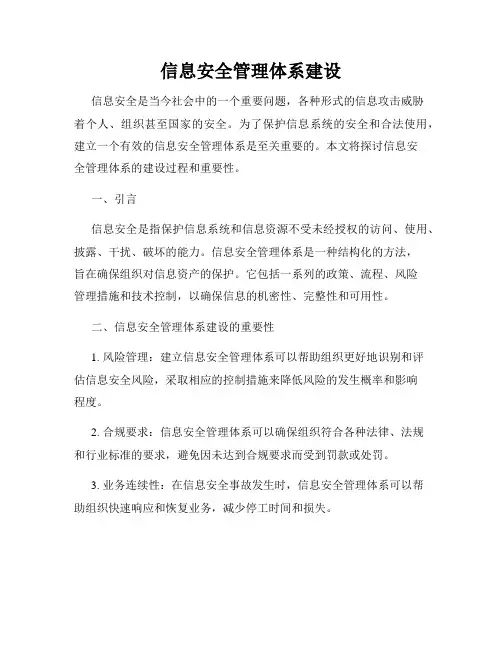 信息安全管理体系建设

信息安全是当今社会中的一个重要问题，各种形式的信息攻击威胁着个人、组织甚至国家的安全。为了保护信息系统的安全和合法使用，建立一个有效的信息安全管理体系是至关重要的。本文将探讨信息安全管理体系的建设过程和重要性。

一、引言

信息安全是指保护信息系统和信息资源不受未经授权的访问、使用、披露、干扰、破坏的能力。信息安全管理体系是一种结构化的方法，旨在确保组织对信息资产的保护。它包括一系列的政策、流程、风险管理措施和技术控制，以确保信息的机密性、完整性和可用性。

二、信息安全管理体系建设的重要性

1. 风险管理：建立信息安全管理体系可以帮助组织更好地识别和评估信息安全风险，采取相应的控制措施来降低风险的发生概率和影响程度。

2. 合规要求：信息安全管理体系可以确保组织符合各种法律、法规和行业标准的要求，避免因未达到合规要求而受到罚款或处罚。

3. 业务连续性：在信息安全事故发生时，信息安全管理体系可以帮助组织快速响应和恢复业务，减少停工时间和损失。